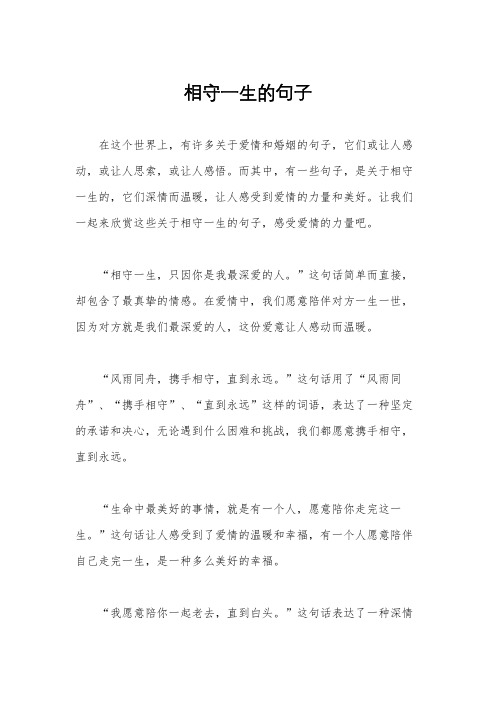 相守一生的句子

在这个世界上，有许多关于爱情和婚姻的句子，它们或让人感动，或让人思索，或让人感悟。而其中，有一些句子，是关于相守一生的，它们深情而温暖，让人感受到爱情的力量和美好。让我们一起来欣赏这些关于相守一生的句子，感受爱情的力量吧。

“相守一生，只因你是我最深爱的人。”这句话简单而直接，却包含了最真挚的情感。在爱情中，我们愿意陪伴对方一生一世，因为对方就是我们最深爱的人，这份爱意让人感动而温暖。

“风雨同舟，携手相守，直到永远。”这句话用了“风雨同舟”、“携手相守”、“直到永远”这样的词语，表达了一种坚定的承诺和决心，无论遇到什么困难和挑战，我们都愿意携手相守，直到永远。

“生命中最美好的事情，就是有一个人，愿意陪你走完这一生。”这句话让人感受到了爱情的温暖和幸福，有一个人愿意陪伴自己走完一生，是一种多么美好的幸福。

“我愿意陪你一起老去，直到白头。”这句话表达了一种深情